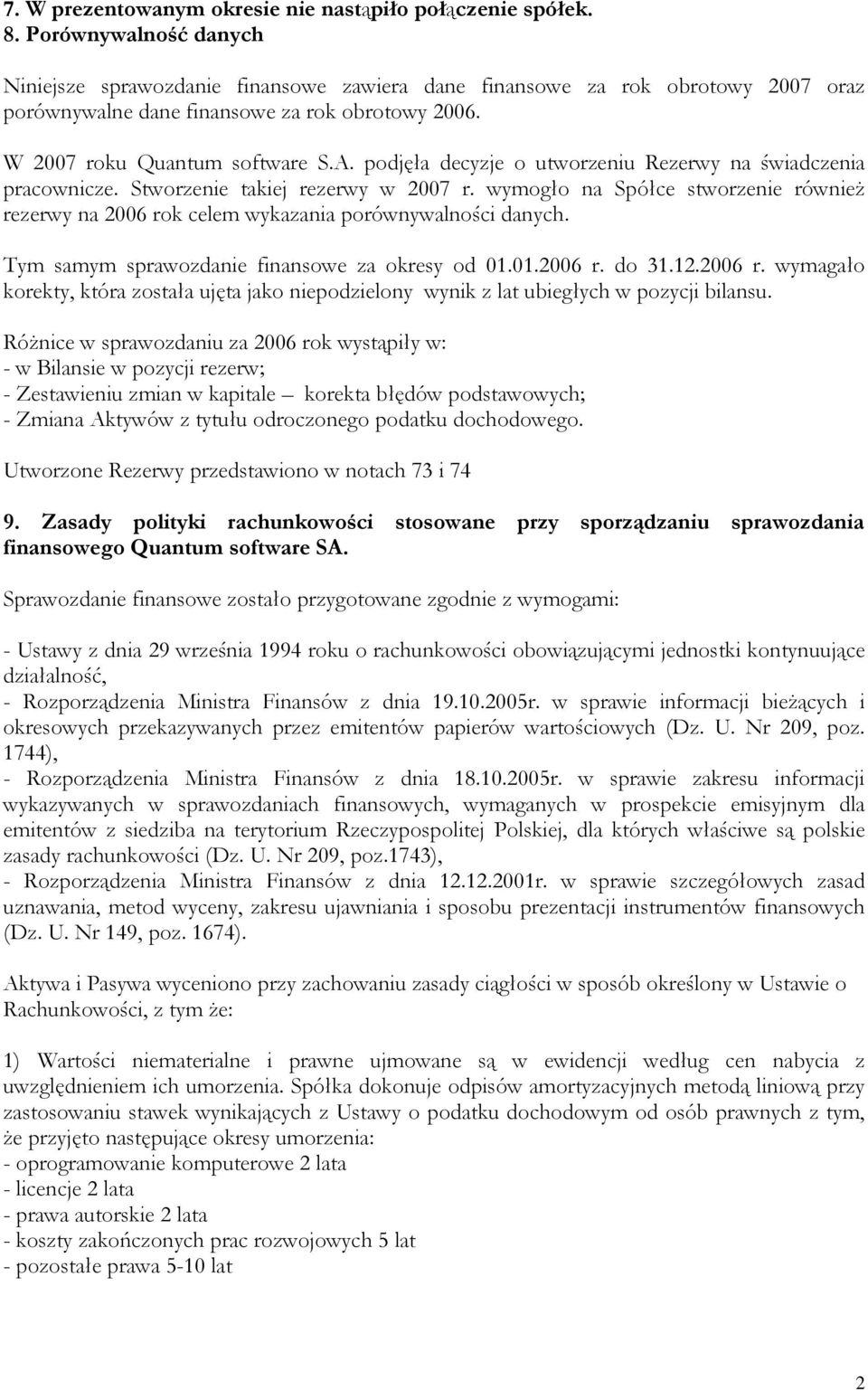 7. W prezentowanym okresie nie nastąpiło połączenie spółek.
8. Porównywalność danych

Niniejsze sprawozdanie finansowe zawiera dane finansowe za rok obrotowy 2007 oraz porównywalne dane finansowe za rok obrotowy 2006.

W 2007 roku Quantum software S.A. podjęła decyzje o utworzeniu Rezerwy na świadczenia pracownicze. Stworzenie takiej rezerwy w 2007 r. wymogło na Spółce stworzenie również rezerwy na 2006 rok celem wykazania porównywalności danych.

Tym samym sprawozdanie finansowe za okresy od 01.01.2006 r. do 31.12.2006 r. wymagało korekty, która została ujęta jako niepodzielony wynik z lat ubiegłych w pozycji bilansu.

Różnice w sprawozdaniu za 2006 rok wystąpiły w:
- w Bilansie w pozycji rezerw;
- Zestawieniu zmian w kapitale – korekta błędów podstawowych;
- Zmiana Aktywów z tytułu odroczonego podatku dochodowego.

Utworzone Rezerwy przedstawiono w notach 73 i 74

9. Zasady polityki rachunkowości stosowane przy sporządzaniu sprawozdania finansowego Quantum software SA.

Sprawozdanie finansowe zostało przygotowane zgodnie z wymogami:

- Ustawy z dnia 29 września 1994 roku o rachunkowości obowiązującymi jednostki kontynuujące działalność,
- Rozporządzenia Ministra Finansów z dnia 19.10.2005r. w sprawie informacji bieżących i okresowych przekazywanych przez emitentów papierów wartościowych (Dz. U. Nr 209, poz. 1744),
- Rozporządzenia Ministra Finansów z dnia 18.10.2005r. w sprawie zakresu informacji wykazywanych w sprawozdaniach finansowych, wymaganych w prospekcie emisyjnym dla emitentów z siedziba na terytorium Rzeczypospolitej Polskiej, dla których właściwe są polskie zasady rachunkowości (Dz. U. Nr 209, poz.1743),
- Rozporządzenia Ministra Finansów z dnia 12.12.2001r. w sprawie szczegółowych zasad uznawania, metod wyceny, zakresu ujawniania i sposobu prezentacji instrumentów finansowych (Dz. U. Nr 149, poz. 1674).

Aktywa i Pasywa wyceniono przy zachowaniu zasady ciągłości w sposób określony w Ustawie o Rachunkowości, z tym że:

1) Wartości niematerialne i prawne ujmowane są w ewidencji według cen nabycia z uwzględnieniem ich umorzenia. Spółka dokonuje odpisów amortyzacyjnych metodą liniową przy zastosowaniu stawek wynikających z Ustawy o podatku dochodowym od osób prawnych z tym, że przyjęto następujące okresy umorzenia:
- oprogramowanie komputerowe 2 lata
- licencje 2 lata
- prawa autorskie 2 lata
- koszty zakończonych prac rozwojowych 5 lat
- pozostałe prawa 5-10 lat

2